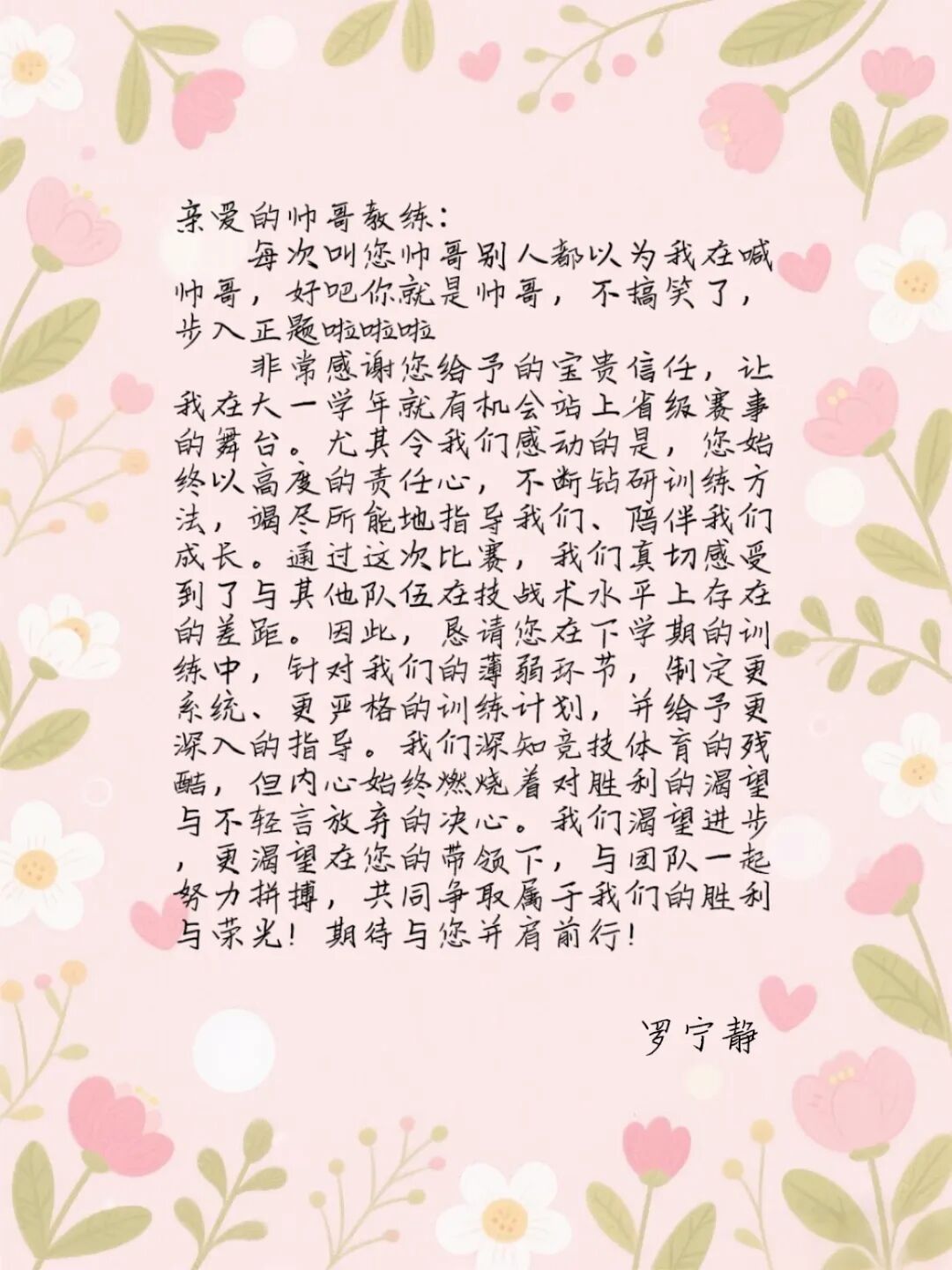 亲爱的帅哥教练：

每次叫您帅哥别人都以为我在喊帅哥，好吧你就是帅哥，不搞笑了，步入正题啦啦啦

非常感谢您给予的宝贵信任，让我在大一学年就有机会站上省级赛事的舞台。尤其令我们感动的是，您始终以高度的责任心，不断钻研训练方法，竭尽所能地指导我们、陪伴我们成长。通过这次比赛，我们真切感受到了与其他队伍在技战术水平上存在的差距。因此，恳请您在下学期的训练中，针对我们的薄弱环节，制定更系统、更严格的训练计划，并给予更深入的指导。我们深知竞技体育的残酷，但内心始终燃烧着对胜利的渴望与不轻言放弃的决心。我们渴望进步，更渴望在您的带领下，与团队一起努力拼搏，共同争取属于我们的胜利与荣光！期待与您并肩前行！

罗宁静